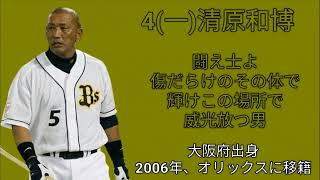 4(一)清原和博

闘え士よ
傷だらけのその体で
輝けこの場所で
威光放つ男

大阪府出身
2006年、オリックスに移籍

Bs
5